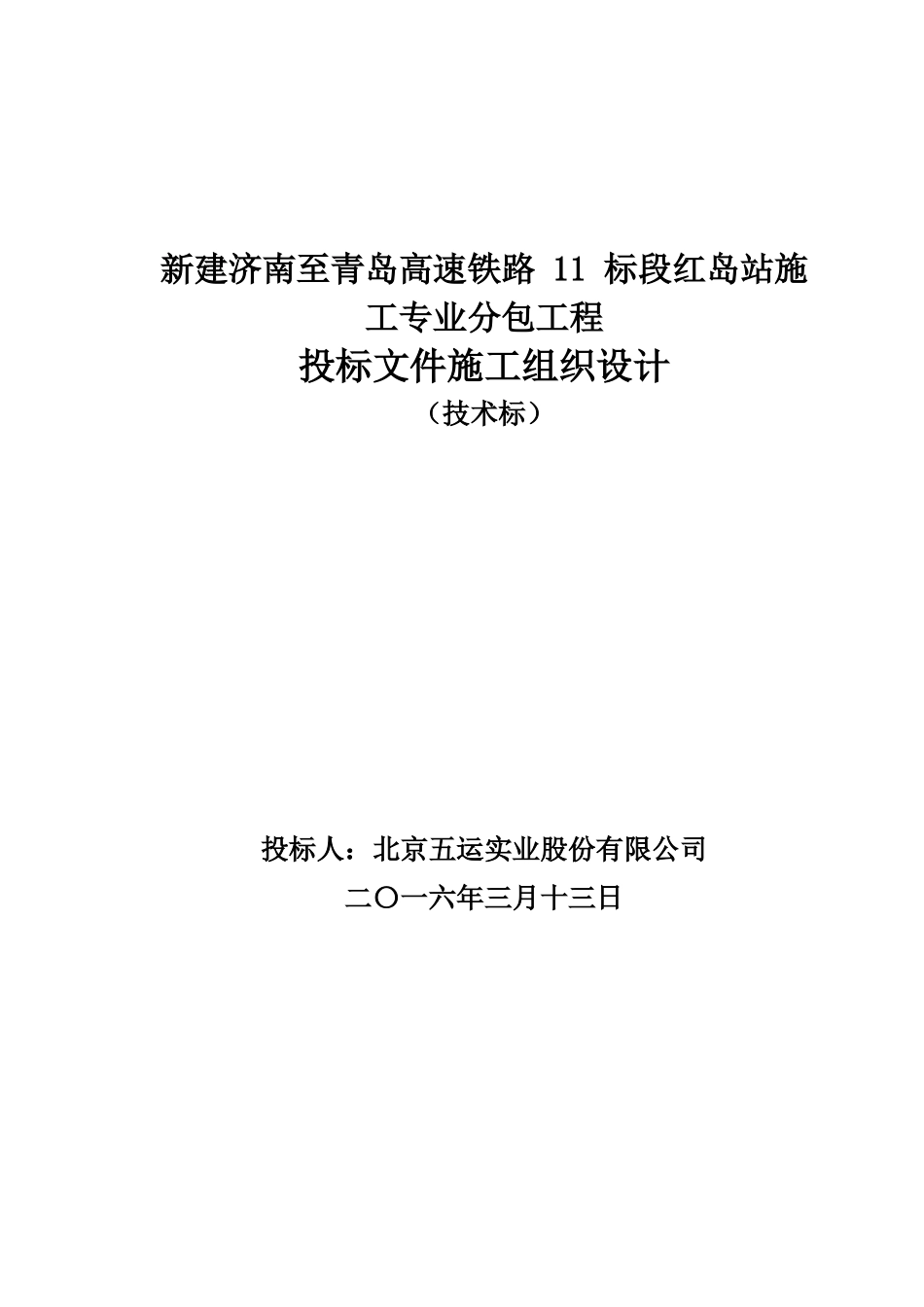 新建济南至青岛高速铁路 11 标段红岛站施工专业分包工程

投标文件施工组织设计

（技术标）

投标人：北京五运实业股份有限公司

二〇一六年三月十三日